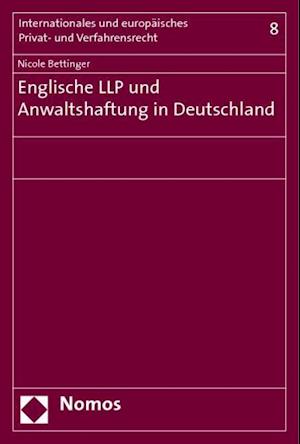 Internationales und europäisches Privat- und Verfahrensrecht

8

Nicole Bettinger

Englische LLP und Anwaltshaftung in Deutschland

Nomos